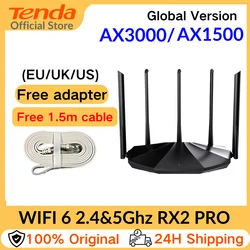 Tenda
Official Store

Global Version
AX3000/ AX1500

(EU/UK/US)
Free adapter
Free 1.5m cable

WIFI 6 2.4&5Ghz RX2 PRO

100% Original
24H Shipping